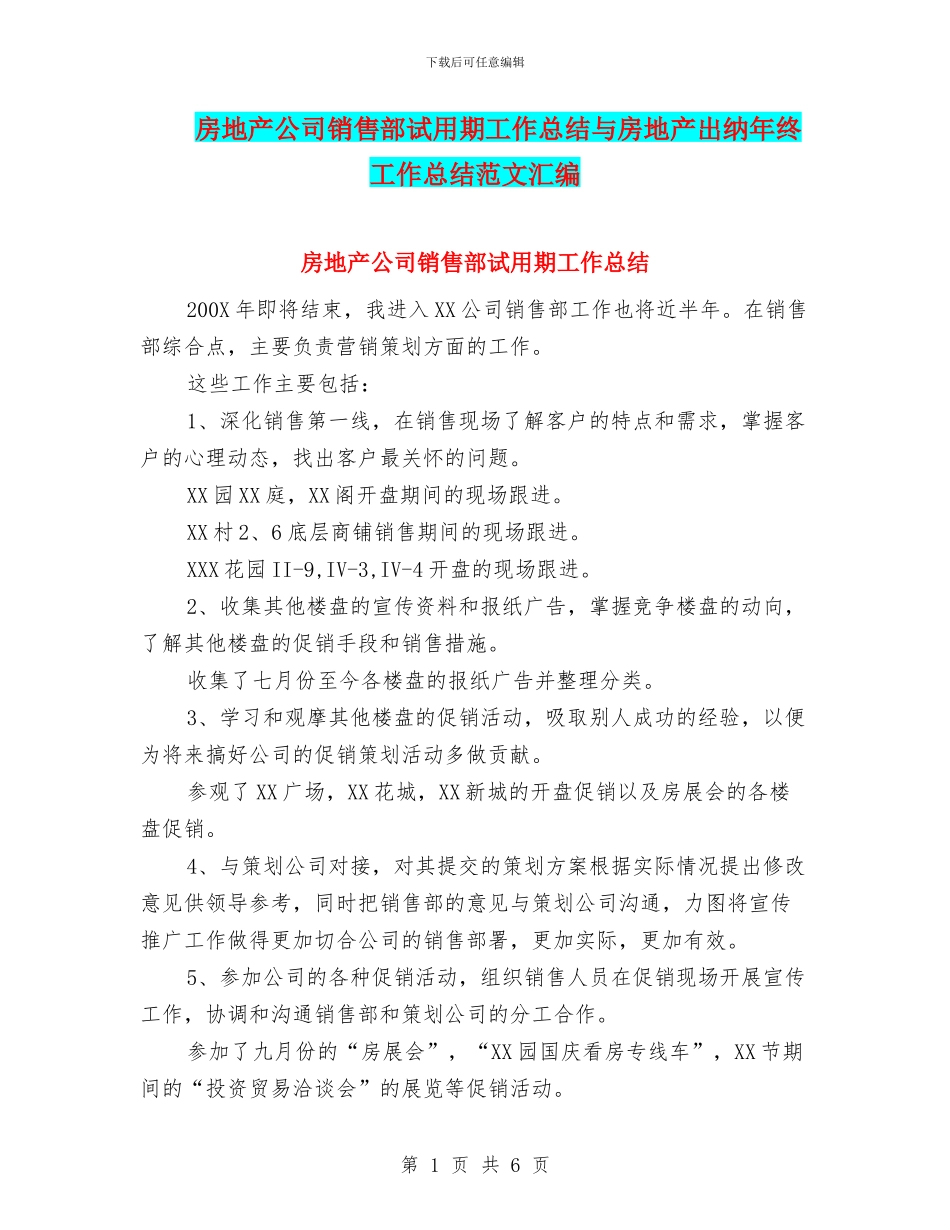 下载后可任意编辑

房地产公司销售部试用期工作总结与房地产出纳年终工作总结范文汇编

房地产公司销售部试用期工作总结

200X年即将结束，我进入XX公司销售部工作也将近半年。在销售部综合点，主要负责营销策划方面的工作。

这些工作主要包括：

1、深化销售第一线，在销售现场了解客户的特点和需求，掌握客户的心理动态，找出客户最关怀的问题。

XX园XX庭，XX阁开盘期间的现场跟进。

XX村2、6底层商铺销售期间的现场跟进。

XXX花园II-9,IV-3,IV-4开盘的现场跟进。

2、收集其他楼盘的宣传资料和报纸广告，掌握竞争楼盘的动向，了解其他楼盘的促销手段和销售措施。

收集了七月份至今各楼盘的报纸广告并整理分类。

3、学习和观摩其他楼盘的促销活动，吸取别人成功的经验，以便为将来搞好公司的促销策划活动多做贡献。

参观了XX广场，XX花城，XX新城的开盘促销以及房展会的各楼盘促销。

4、与策划公司对接，对其提交的策划方案根据实际情况提出修改意见供领导参考，同时把销售部的意见与策划公司沟通，力图将宣传推广工作做得更加切合公司的销售部署，更加实际，更加有效。

5、参加公司的各种促销活动，组织销售人员在促销现场开展宣传工作，协调和沟通销售部和策划公司的分工合作。

参加了九月份的“房展会”，“XX园国庆看房专线车”，XX节期间的“投资贸易洽谈会”的展览等促销活动。

第 1 页 共 6 页